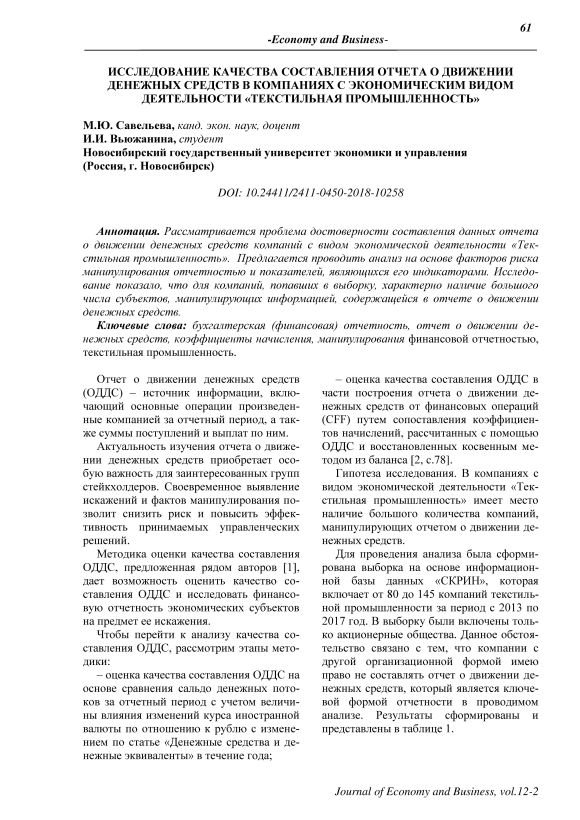 61

-Economy and Business-

ИССЛЕДОВАНИЕ КАЧЕСТВА СОСТАВЛЕНИЯ ОТЧЕТА О ДВИЖЕНИИ ДЕНЕЖНЫХ СРЕДСТВ В КОМПАНИЯХ С ЭКОНОМИЧЕСКИМ ВИДОМ ДЕЯТЕЛЬНОСТИ «ТЕКСТИЛЬНАЯ ПРОМЫШЛЕННОСТЬ»

М.Ю. Савельева, канд. экон. наук, доцент
И.И. Вьюжанина, студент
Новосибирский государственный университет экономики и управления (Россия, г. Новосибирск)

DOI: 10.24411/2411-0450-2018-10258

Аннотация. Рассматривается проблема достоверности составления данных отчета о движении денежных средств компаний с видом экономической деятельности «Текстильная промышленность». Предлагается проводить анализ на основе факторов риска манипулирования отчетностью и показателей, являющихся его индикаторами. Исследование показало, что для компаний, попавших в выборку, характерно наличие большого числа субъектов, манипулирующих информацией, содержащейся в отчете о движении денежных средств.

Ключевые слова: бухгалтерская (финансовая) отчетность, отчет о движении денежных средств, коэффициенты начисления, манипулирования финансовой отчетностью, текстильная промышленность.

Отчет о движении денежных средств (ОДДС) – источник информации, включающий основные операции произведенные компанией за отчетный период, а также суммы поступлений и выплат по ним.

Актуальность изучения отчета о движении денежных средств приобретает особую важность для заинтересованных групп стейкхолдеров. Своевременное выявление искажений и фактов манипулирования позволит снизить риск и повысить эффективность принимаемых управленческих решений.

Методика оценки качества составления ОДДС, предложенная рядом авторов [1], дает возможность оценить качество составления ОДДС и исследовать финансовую отчетность экономических субъектов на предмет ее искажения.

Чтобы перейти к анализу качества составления ОДДС, рассмотрим этапы методики:

– оценка качества составления ОДДС на основе сравнения сальдо денежных потоков за отчетный период с учетом величины влияния изменений курса иностранной валюты по отношению к рублю с изменением по статье «Денежные средства и денежные эквиваленты» в течение года;

– оценка качества составления ОДДС в части построения отчета о движении денежных средств от финансовых операций (CFF) путем сопоставления коэффициентов начислений, рассчитанных с помощью ОДДС и восстановленных косвенным методом из баланса [2, с.78].

Гипотеза исследования. В компаниях с видом экономической деятельности «Текстильная промышленность» имеет место наличие большого количества компаний, манипулирующих отчетом о движении денежных средств.

Для проведения анализа была сформирована выборка на основе информационной базы данных «СКРИН», которая включает от 80 до 145 компаний текстильной промышленности за период с 2013 по 2017 год. В выборку были включены только акционерные общества. Данное обстоятельство связано с тем, что компании с другой организационной формой имею право не составлять отчет о движении денежных средств, который является ключевой формой отчетности в проводимом анализе. Результаты сформированы и представлены в таблице 1.

Journal of Economy and Business, vol.12-2